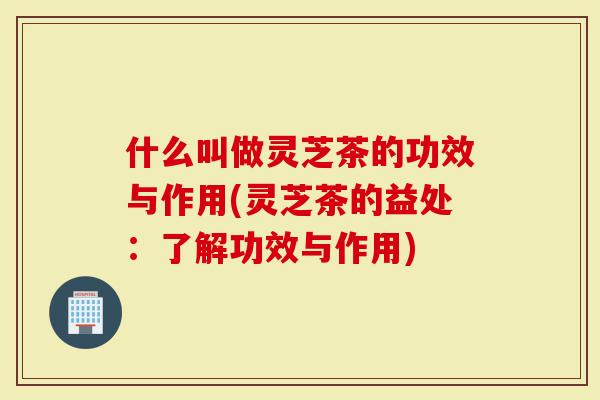 什么叫做灵芝茶的功效与作用(灵芝茶的益处：了解功效与作用)

HOSPITAL